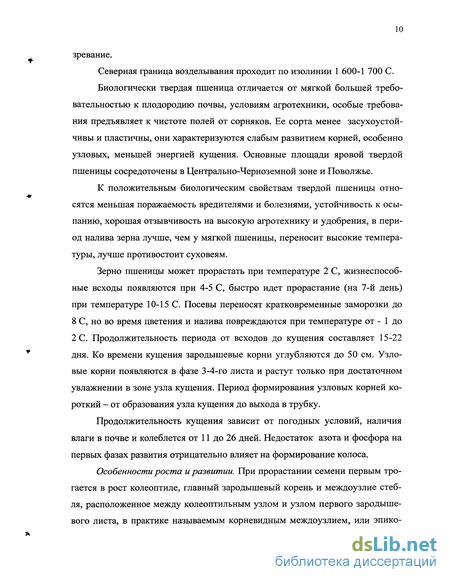 10

зревание.

Северная граница возделывания проходит по изолинии 1 600-1 700 С.

Биологически твердая пшеница отличается от мягкой большей требовательностью к плодородию почвы, условиям агротехники, особые требования предъявляет к чистоте полей от сорняков. Ее сорта менее засухоустойчивы и пластичны, они характеризуются слабым развитием корней, особенно узловых, меньшей энергией кущения. Основные площади яровой твердой пшеницы сосредоточены в Центрально-Черноземной зоне и Поволжье.

К положительным биологическим свойствам твердой пшеницы относятся меньшая поражаемость вредителями и болезнями, устойчивость к осыпанию, хорошая отзывчивость на высокую агротехнику и удобрения, в период налива зерна лучше, чем у мягкой пшеницы, переносит высокие температуры, лучше противостоит суховеям.

Зерно пшеницы может прорастать при температуре 2 С, жизнеспособные всходы появляются при 4-5 С, быстро идет прорастание (на 7-й день) при температуре 10-15 С. Посевы переносят кратковременные заморозки до 8 С, но во время цветения и налива повреждаются при температуре от - 1 до 2 С. Продолжительность периода от всходов до кущения составляет 15-22 дня. Ко времени кущения зародышевые корни углубляются до 50 см. Узловые корни появляются в фазе 3-4-го листа и растут только при достаточном увлажнении в зоне узла кущения. Период формирования узловых корней короткий – от образования узла кущения до выхода в трубку.

Продолжительность кущения зависит от погодных условий, наличия влаги в почве и колеблется от 11 до 26 дней. Недостаток азота и фосфора на первых фазах развития отрицательно влияет на формирование колоса.

Особенности роста и развитии. При прорастании семени первым трогается в рост колеоптиле, главный зародышевый корень и междоузлие стебля, расположенное между колеоптильным узлом и узлом первого зародышевого листа, в практике называемым корневидным междоузлием, или эпико-

dsLib.net
библиотека диссертаций